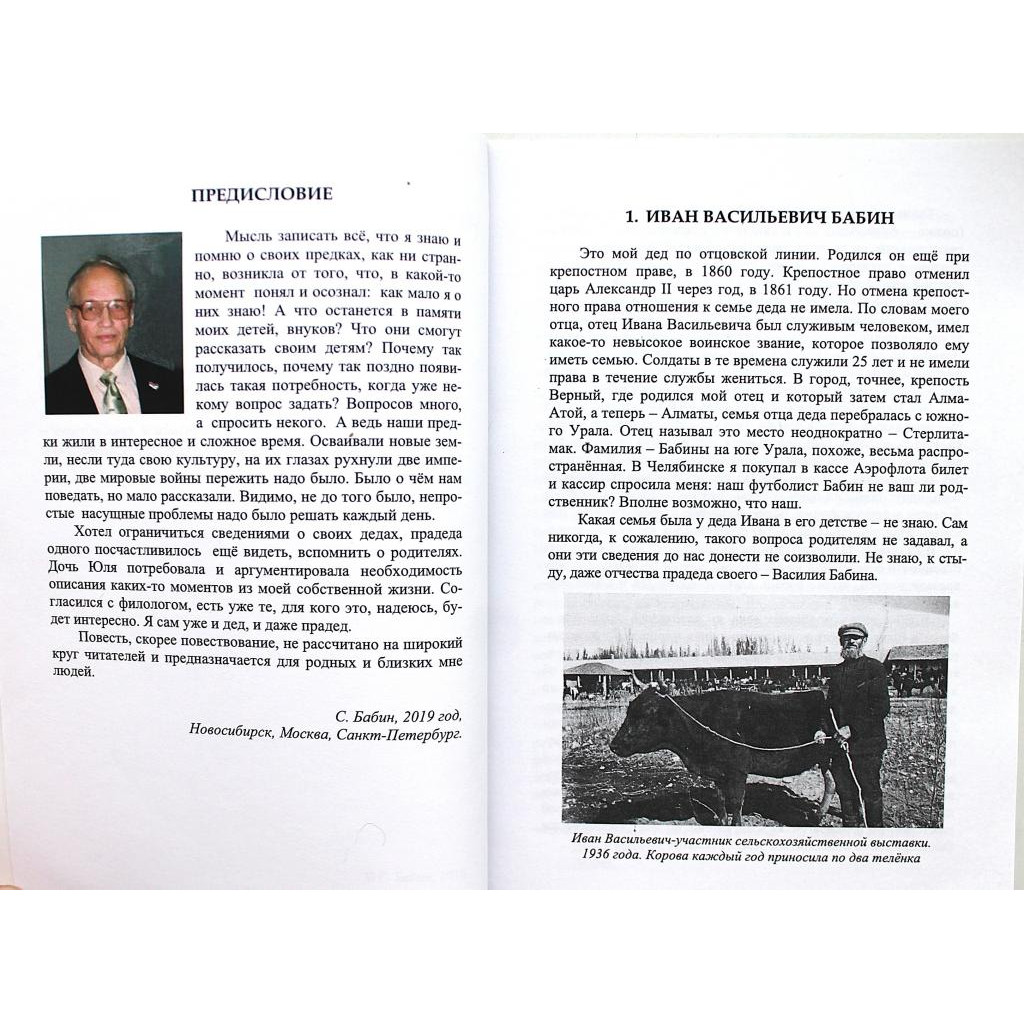 ПРЕДИСЛОВИЕ

Мысль записать всё, что я знаю и помню о своих предках, как ни странно, возникла от того, что, в какой-то момент понял и осознал: как мало я о них знаю! А что останется в памяти моих детей, внуков? Что они смогут рассказать своим детям? Почему так получилось, почему так поздно появилась такая потребность, когда уже некому вопрос задать? Вопросов много, а спросить некого. А ведь наши предки жили в интересное и сложное время. Осваивали новые земли, несли туда свою культуру, на их глазах рухнули две империи, две мировые войны пережить надо было. Было о чём нам поведать, но мало рассказали. Видимо, не до того было, непростые насущные проблемы надо было решать каждый день.

Хотел ограничиться сведениями о своих дедах, прадеда одного посчастливилось ещё видеть, вспомнить о родителях. Дочь Юля потребовала и аргументировала необходимость описания каких-то моментов из моей собственной жизни. Согласился с филологом, есть уже те, для кого это, надеюсь, будет интересно. Я сам уже и дед, и даже прадед.

Повесть, скорее повествование, не рассчитано на широкий круг читателей и предназначается для родных и близких мне людей.

С. Бабин, 2019 год,
Новосибирск, Москва, Санкт-Петербург.

1. ИВАН ВАСИЛЬЕВИЧ БАБИН

Это мой дед по отцовской линии. Родился он ещё при крепостном праве, в 1860 году. Крепостное право отменил царь Александр II через год, в 1861 году. Но отмена крепостного права отношения к семье деда не имела. По словам моего отца, отец Ивана Васильевича был служивым человеком, имел какое-то невысокое воинское звание, которое позволяло ему иметь семью. Солдаты в те времена служили 25 лет и не имели права в течение службы жениться. В город, точнее, крепость Верный, где родился мой отец и который затем стал Алма-Атой, а теперь – Алматы, семья отца деда перебралась с южного Урала. Отец называл это место неоднократно – Стерлитамак. Фамилия – Бабины на юге Урала, похоже, весьма распространённая. В Челябинске я покупал в кассе Аэрофлота билет и кассир спросила меня: наш футболист Бабин не ваш ли родственник? Вполне возможно, что наш.

Какая семья была у деда Ивана в его детстве – не знаю. Сам никогда, к сожалению, такого вопроса родителям не задавал, а они эти сведения до нас донести не соизволили. Не знаю, к стыду, даже отчества прадеда своего – Василия Бабина.

Иван Васильевич-участник сельскохозяйственной выставки. 1936 года. Корова каждый год приносила по два телёнка